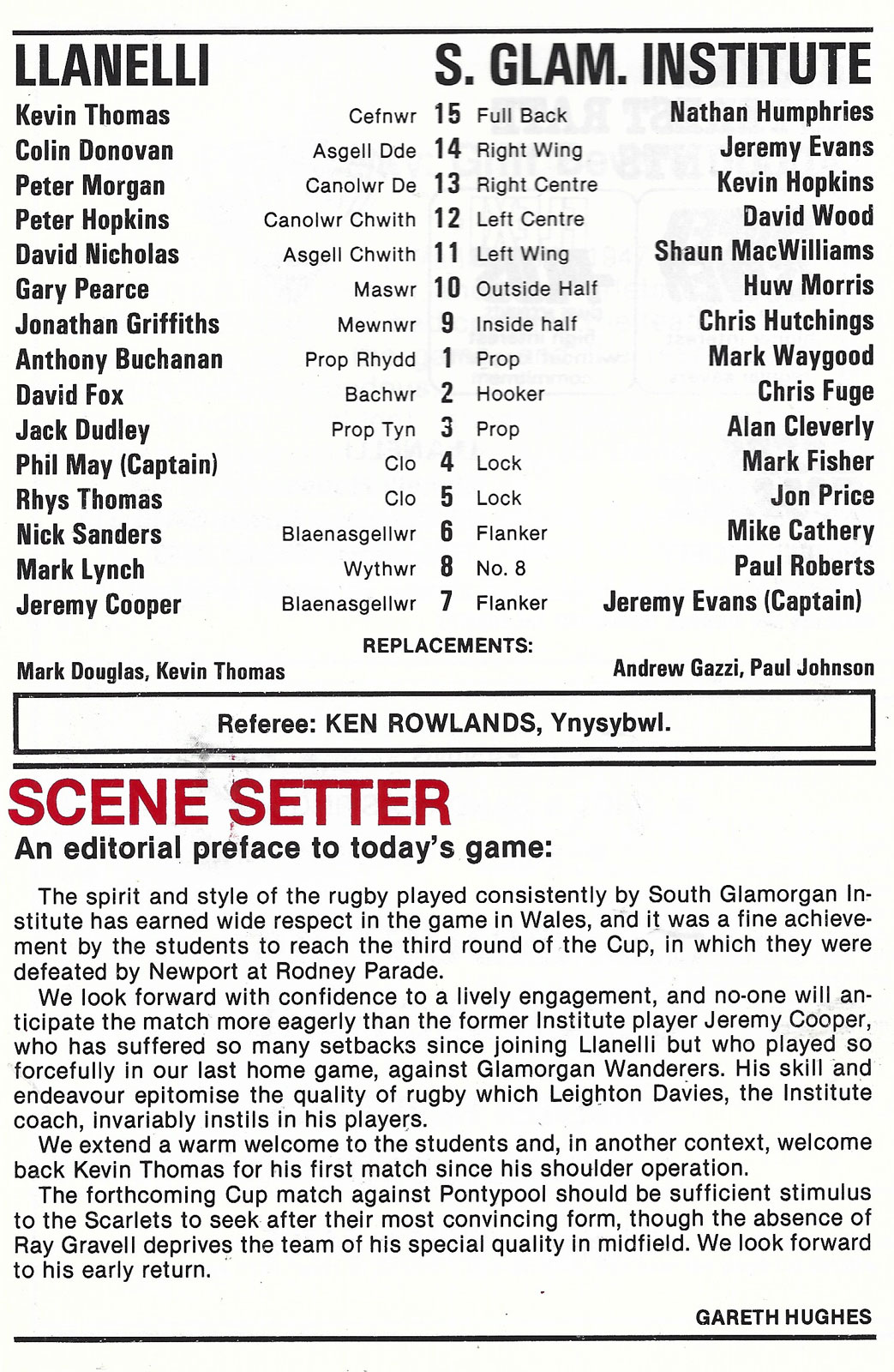 | LLANELLI | | | | S. GLAM. INSTITUTE |
|---|---|---|---|---|
| Kevin Thomas | Cefnwr | 15 | Full Back | Nathan Humphries |
| Colin Donovan | Asgell Dde | 14 | Right Wing | Jeremy Evans |
| Peter Morgan | Canolwr De | 13 | Right Centre | Kevin Hopkins |
| Peter Hopkins | Canolwr Chwith | 12 | Left Centre | David Wood |
| David Nicholas | Asgell Chwith | 11 | Left Wing | Shaun MacWilliams |
| Gary Pearce | Maswr | 10 | Outside Half | Huw Morris |
| Jonathan Griffiths | Mewnwr | 9 | Inside half | Chris Hutchings |
| Anthony Buchanan | Prop Rhydd | 1 | Prop | Mark Waygood |
| David Fox | Bachwr | 2 | Hooker | Chris Fuge |
| Jack Dudley | Prop Tyn | 3 | Prop | Alan Cleverly |
| Phil May (Captain) | Clo | 4 | Lock | Mark Fisher |
| Rhys Thomas | Clo | 5 | Lock | Jon Price |
| Nick Sanders | Blaenasgellwr | 6 | Flanker | Mike Cathery |
| Mark Lynch | Wythwr | 8 | No. 8 | Paul Roberts |
| Jeremy Cooper | Blaenasgellwr | 7 | Flanker | Jeremy Evans (Captain) |

REPLACEMENTS:

Mark Douglas, Kevin Thomas

Andrew Gazzi, Paul Johnson

Referee: KEN ROWLANDS, Ynysybwl.

SCENE SETTER

An editorial preface to today's game:

The spirit and style of the rugby played consistently by South Glamorgan Institute has earned wide respect in the game in Wales, and it was a fine achievement by the students to reach the third round of the Cup, in which they were defeated by Newport at Rodney Parade.

We look forward with confidence to a lively engagement, and no-one will anticipate the match more eagerly than the former Institute player Jeremy Cooper, who has suffered so many setbacks since joining Llanelli but who played so forcefully in our last home game, against Glamorgan Wanderers. His skill and endeavour epitomise the quality of rugby which Leighton Davies, the Institute coach, invariably instils in his players.

We extend a warm welcome to the students and, in another context, welcome back Kevin Thomas for his first match since his shoulder operation.

The forthcoming Cup match against Pontypool should be sufficient stimulus to the Scarlets to seek after their most convincing form, though the absence of Ray Gravell deprives the team of his special quality in midfield. We look forward to his early return.

GARETH HUGHES